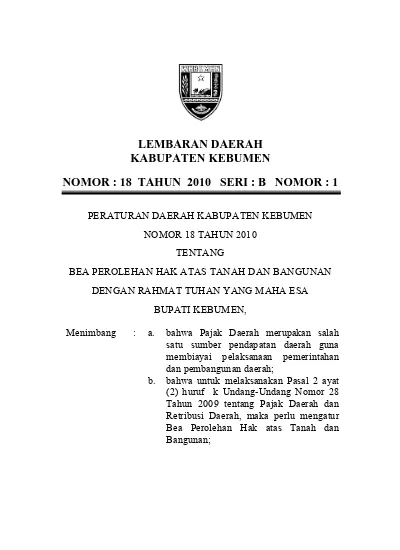 LEMBARAN DAERAH
KABUPATEN KEBUMEN

NOMOR : 18 TAHUN 2010 SERI : B NOMOR : 1

PERATURAN DAERAH KABUPATEN KEBUMEN

NOMOR 18 TAHUN 2010

TENTANG

BEA PEROLEHAN HAK ATAS TANAH DAN BANGUNAN

DENGAN RAHMAT TUHAN YANG MAHA ESA

BUPATI KEBUMEN,

Menimbang : a. bahwa Pajak Daerah merupakan salah satu sumber pendapatan daerah guna membiayai pelaksanaan pemerintahan dan pembangunan daerah;

b. bahwa untuk melaksanakan Pasal 2 ayat (2) huruf k Undang-Undang Nomor 28 Tahun 2009 tentang Pajak Daerah dan Retribusi Daerah, maka perlu mengatur Bea Perolehan Hak atas Tanah dan Bangunan;